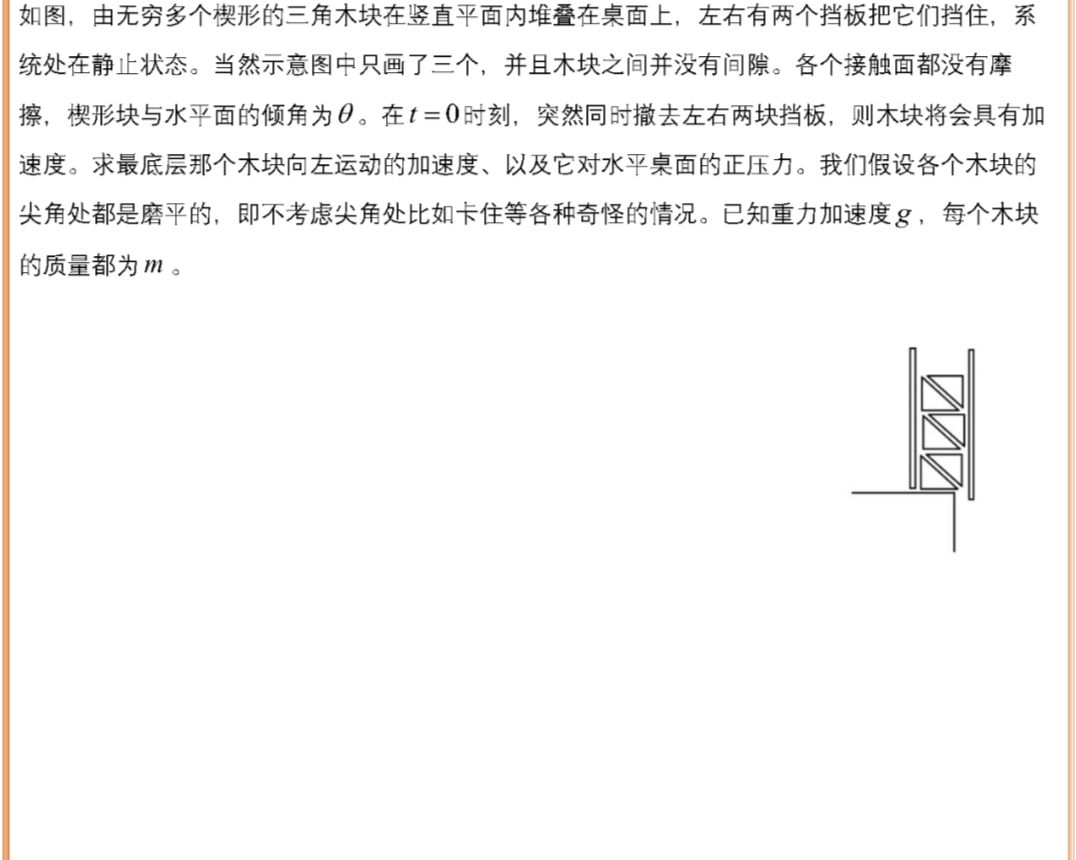 如图，由无穷多个楔形的三角木块在竖直平面内堆叠在桌面上，左右有两个挡板把它们挡住，系统处在静止状态。当然示意图中只画了三个，并且木块之间并没有间隙。各个接触面都没有摩擦，楔形块与水平面的倾角为$\theta$。在$t=0$时刻，突然同时撤去左右两块挡板，则木块将会具有加速度。求最底层那个木块向左运动的加速度、以及它对水平桌面的正压力。我们假设各个木块的尖角处都是磨平的，即不考虑尖角处比如卡住等各种奇怪的情况。已知重力加速度$g$，每个木块的质量都为$m$。